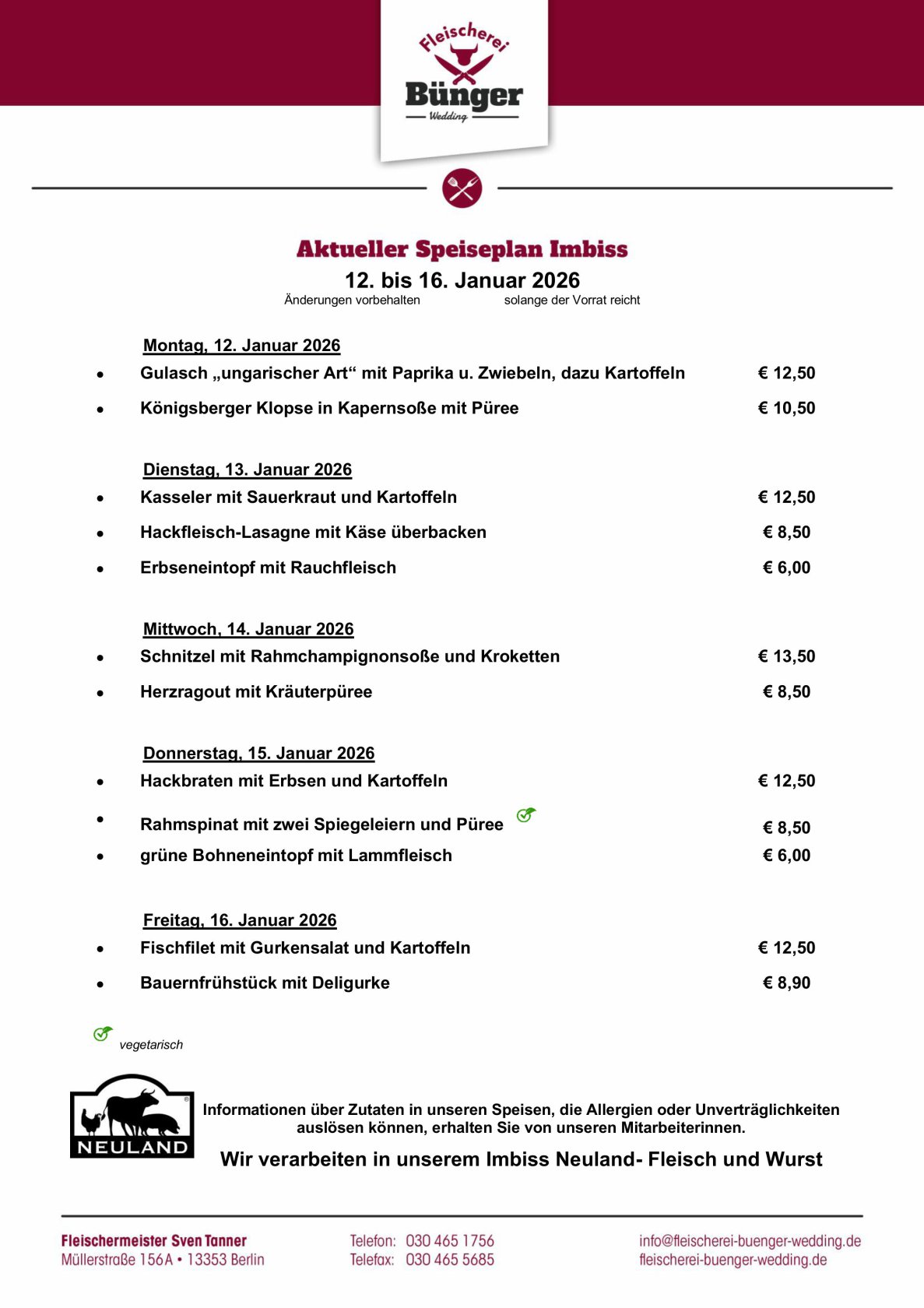 Fleischerei
Bünger
Wedding

Aktueller Speiseplan Imbiss
12. bis 16. Januar 2026
Änderungen vorbehalten solange der Vorrat reicht

Montag, 12. Januar 2026
• Gulasch „ungarischer Art“ mit Paprika u. Zwiebeln, dazu Kartoffeln € 12,50
• Königsberger Klopse in Kapernsoße mit Püree € 10,50

Dienstag, 13. Januar 2026
• Kasseler mit Sauerkraut und Kartoffeln € 12,50
• Hackfleisch-Lasagne mit Käse überbacken € 8,50
• Erbseneintopf mit Rauchfleisch € 6,00

Mittwoch, 14. Januar 2026
• Schnitzel mit Rahmchampignonsoße und Kroketten € 13,50
• Herzragout mit Kräuterpüree € 8,50

Donnerstag, 15. Januar 2026
• Hackbraten mit Erbsen und Kartoffeln € 12,50
• Rahmspinat mit zwei Spiegeleiern und Püree € 8,50
• grüne Bohneneintopf mit Lammfleisch € 6,00

Freitag, 16. Januar 2026
• Fischfilet mit Gurkensalat und Kartoffeln € 12,50
• Bauernfrühstück mit Deligurke € 8,90

vegetarisch

NEULAND

Informationen über Zutaten in unseren Speisen, die Allergien oder Unverträglichkeiten auslösen können, erhalten Sie von unseren Mitarbeiterinnen.

Wir verarbeiten in unserem Imbiss Neuland- Fleisch und Wurst

Fleischermeister Sven Tanner
Müllerstraße 156A • 13353 Berlin

Telefon: 030 465 1756
Telefax: 030 465 5685

info@fleischerei-buenger-wedding.de
fleischerei-buenger-wedding.de